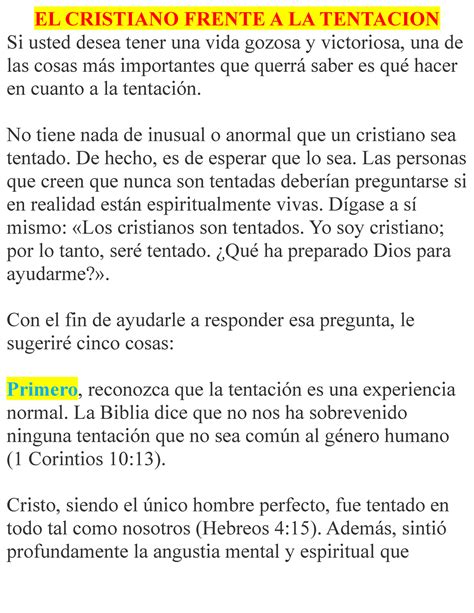 EL CRISTIANO FRENTE A LA TENTACION

Si usted desea tener una vida gozosa y victoriosa, una de las cosas más importantes que querrá saber es qué hacer en cuanto a la tentación.

No tiene nada de inusual o anormal que un cristiano sea tentado. De hecho, es de esperar que lo sea. Las personas que creen que nunca son tentadas deberían preguntarse si en realidad están espiritualmente vivas. Dígase a sí mismo: «Los cristianos son tentados. Yo soy cristiano; por lo tanto, seré tentado. ¿Qué ha preparado Dios para ayudarme?».

Con el fin de ayudarle a responder esa pregunta, le sugeriré cinco cosas:

Primero, reconozca que la tentación es una experiencia normal. La Biblia dice que no nos ha sobrevenido ninguna tentación que no sea común al género humano (1 Corintios 10:13).

Cristo, siendo el único hombre perfecto, fue tentado en todo tal como nosotros (Hebreos 4:15). Además, sintió profundamente la angustia mental y espiritual que